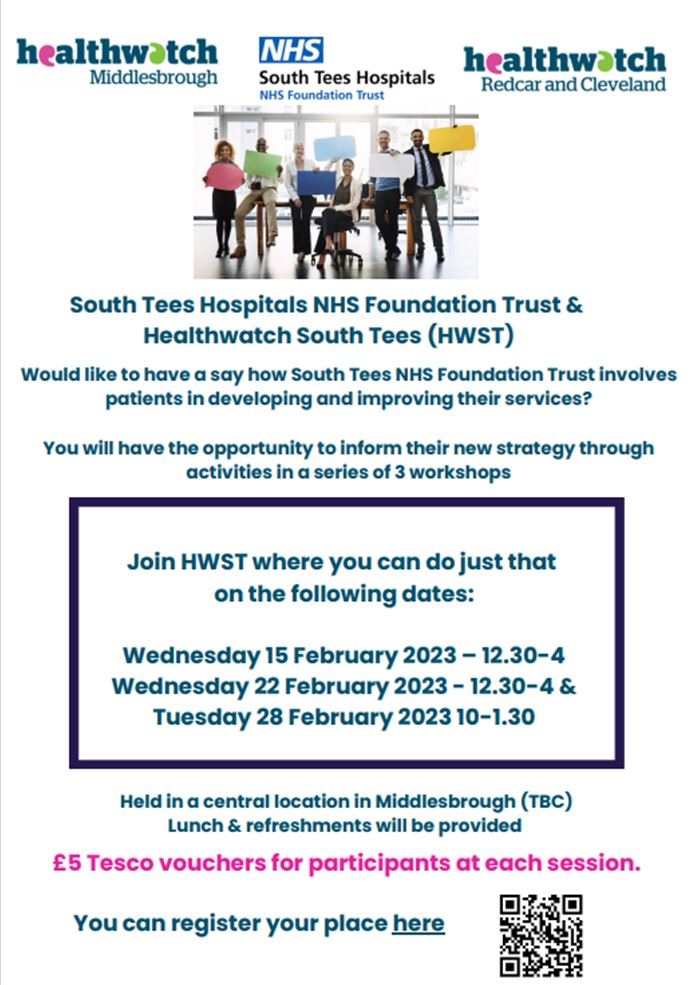 healthwatch
Middlesbrough

NHS
South Tees Hospitals
NHS Foundation Trust

healthwatch
Redcar and Cleveland

South Tees Hospitals NHS Foundation Trust & Healthwatch South Tees (HWST)

Would like to have a say how South Tees NHS Foundation Trust involves patients in developing and improving their services?

You will have the opportunity to inform their new strategy through activities in a series of 3 workshops

Join HWST where you can do just that on the following dates:

Wednesday 15 February 2023 – 12.30-4
Wednesday 22 February 2023 - 12.30-4 &
Tuesday 28 February 2023 10-1.30

Held in a central location in Middlesbrough (TBC)
Lunch & refreshments will be provided

£5 Tesco vouchers for participants at each session.

You can register your place here